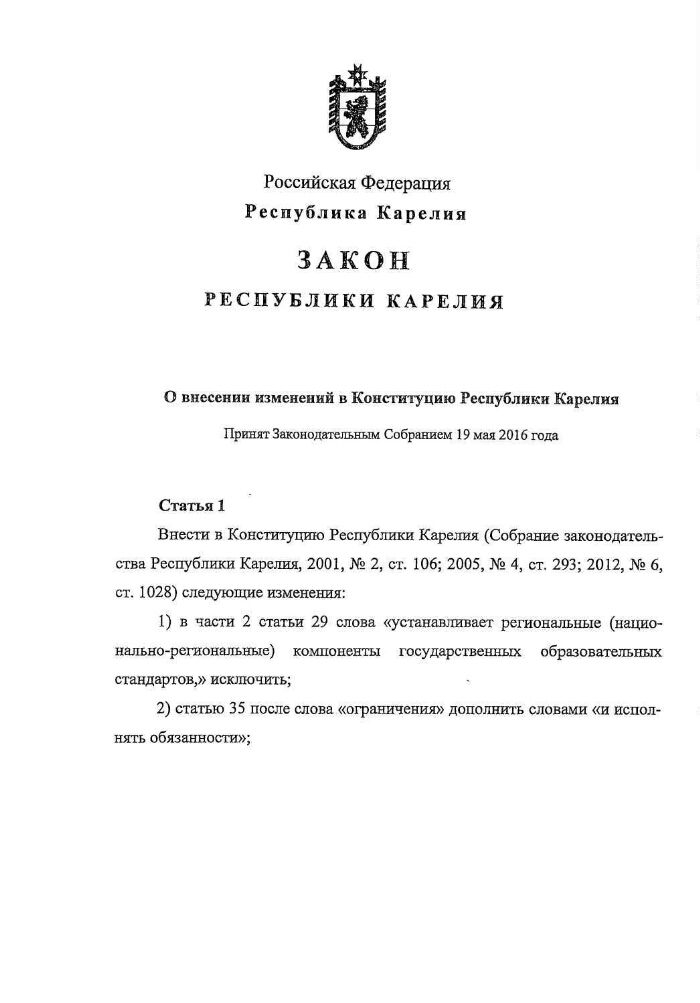 Российская Федерация
Республика Карелия

ЗАКОН
РЕСПУБЛИКИ КАРЕЛИЯ

О внесении изменений в Конституцию Республики Карелия

Принят Законодательным Собранием 19 мая 2016 года

Статья 1

Внести в Конституцию Республики Карелия (Собрание законодательства Республики Карелия, 2001, № 2, ст. 106; 2005, № 4, ст. 293; 2012, № 6, ст. 1028) следующие изменения:

1) в части 2 статьи 29 слова «устанавливает региональные (национально-региональные) компоненты государственных образовательных стандартов,» исключить;

2) статью 35 после слова «ограничения» дополнить словами «и исполнять обязанности»;